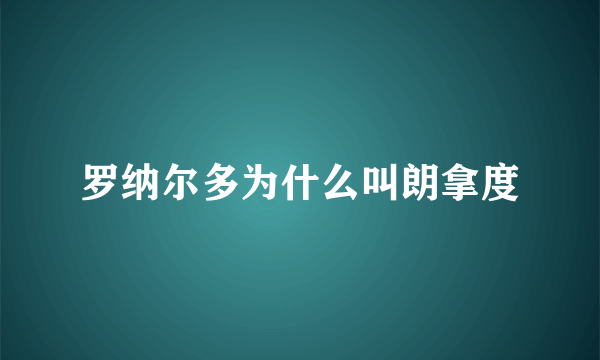 罗纳尔多为什么叫朗拿度